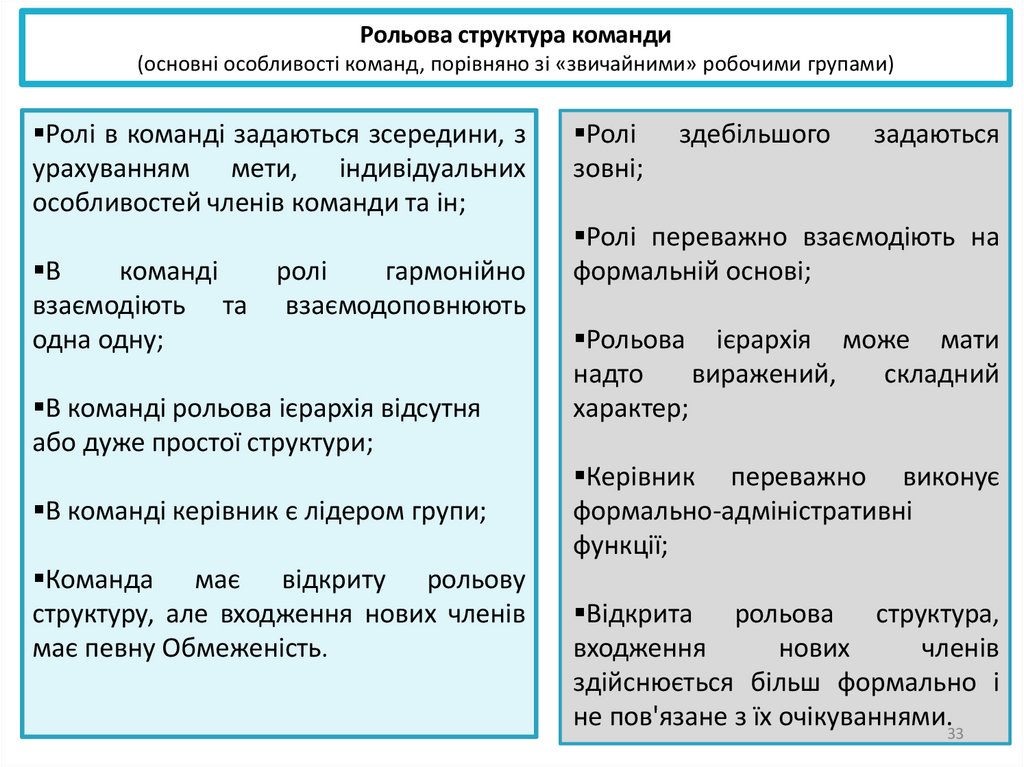 Рольова структура команди
(основні особливості команд, порівняно зі «звичайними» робочими групами)

▪Ролі в команді задаються зсередини, з урахуванням мети, індивідуальних особливостей членів команди та ін;

▪В команді ролі гармонійно взаємодіють та взаємодоповнюють одна одну;

▪В команді рольова ієрархія відсутня або дуже простої структури;

▪В команді керівник є лідером групи;

▪Команда має відкриту рольову структуру, але входження нових членів має певну Обмеженість.

▪Ролі здебільшого задаються зовні;

▪Ролі переважно взаємодіють на формальній основі;

▪Рольова ієрархія може мати надто виражений, складний характер;

▪Керівник переважно виконує формально-адміністративні функції;

▪Відкрита рольова структура, входження нових членів здійснюється більш формально і не пов'язане з їх очікуваннями.

33